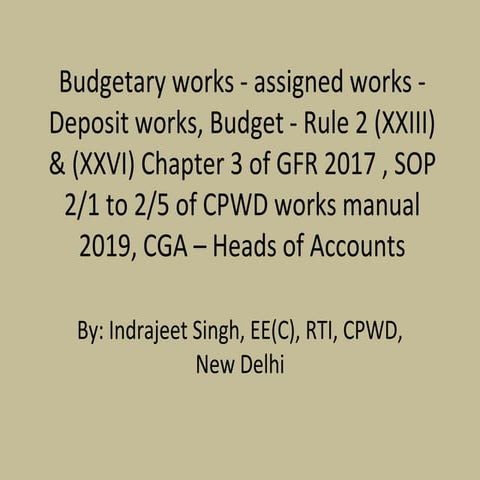 Budgetary works - assigned works - Deposit works, Budget - Rule 2 (XXIII) & (XXVI) Chapter 3 of GFR 2017 , SOP 2/1 to 2/5 of CPWD works manual 2019, CGA – Heads of Accounts

By: Indrajeet Singh, EE(C), RTI, CPWD, New Delhi